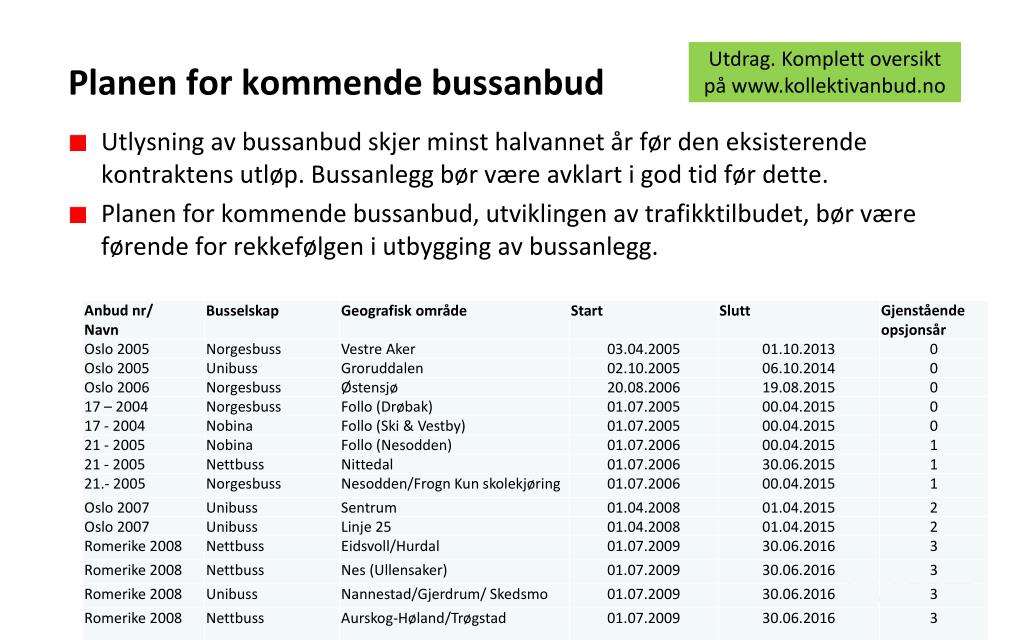 Utdrag. Komplett oversikt på www.kollektivanbud.no

Planen for kommende bussanbud

Utlysning av bussanbud skjer minst halvannet år før den eksisterende kontraktens utløp. Bussanlegg bør være avklart i god tid før dette.

Planen for kommende bussanbud, utviklingen av trafikktilbudet, bør være førende for rekkefølgen i utbygging av bussanlegg.

| Anbud nr/ Navn | Busselskap | Geografisk område | Start | Slutt | Gjenstående opsjonsår |
|---|---|---|---|---|---|
| Oslo 2005 | Norgesbuss | Vestre Aker | 03.04.2005 | 01.10.2013 | 0 |
| Oslo 2005 | Unibuss | Groruddalen | 02.10.2005 | 06.10.2014 | 0 |
| Oslo 2006 | Norgesbuss | Østensjø | 20.08.2006 | 19.08.2015 | 0 |
| 17 – 2004 | Norgesbuss | Follo (Drøbak) | 01.07.2005 | 00.04.2015 | 0 |
| 17 - 2004 | Nobina | Follo (Ski & Vestby) | 01.07.2005 | 00.04.2015 | 0 |
| 21 - 2005 | Nobina | Follo (Nesodden) | 01.07.2006 | 00.04.2015 | 1 |
| 21 - 2005 | Nettbuss | Nittedal | 01.07.2006 | 30.06.2015 | 1 |
| 21.- 2005 | Norgesbuss | Nesodden/Frogn Kun skolekjøring | 01.07.2006 | 00.04.2015 | 1 |
| Oslo 2007 | Unibuss | Sentrum | 01.04.2008 | 01.04.2015 | 2 |
| Oslo 2007 | Unibuss | Linje 25 | 01.04.2008 | 01.04.2015 | 2 |
| Romerike 2008 | Nettbuss | Eidsvoll/Hurdal | 01.07.2009 | 30.06.2016 | 3 |
| Romerike 2008 | Nettbuss | Nes (Ullensaker) | 01.07.2009 | 30.06.2016 | 3 |
| Romerike 2008 | Unibuss | Nannestad/Gjerdrum/ Skedsmo | 01.07.2009 | 30.06.2016 | 3 |
| Romerike 2008 | Nettbuss | Aurskog-Høland/Trøgstad | 01.07.2009 | 30.06.2016 | 3 |